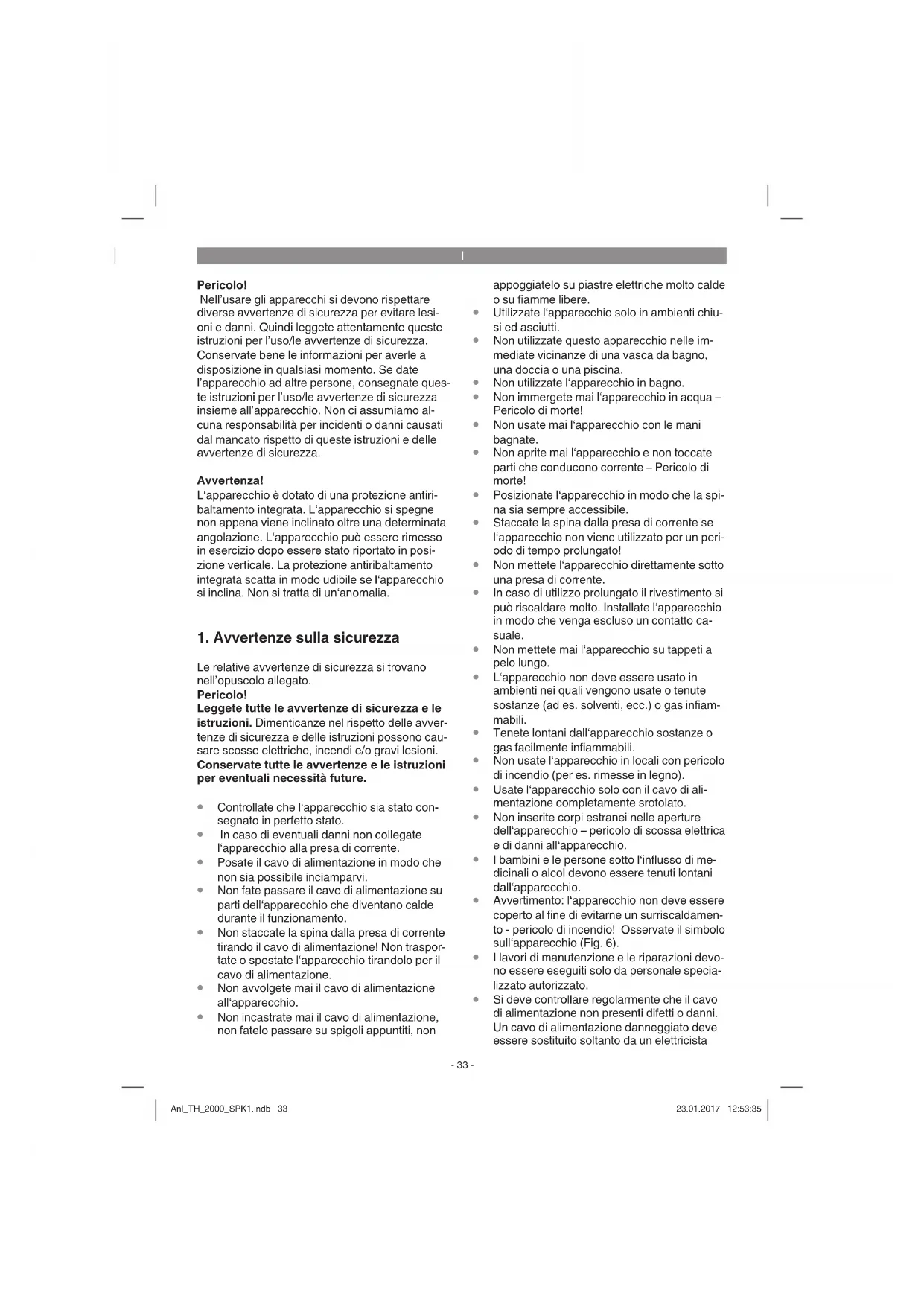 I

Pericolo!
Nell'usare gli apparecchi si devono rispettare diverse avvertenze di sicurezza per evitare lesioni e danni. Quindi leggete attentamente queste istruzioni per l'uso/le avvertenze di sicurezza. Conservate bene le informazioni per averle a disposizione in qualsiasi momento. Se date l'apparecchio ad altre persone, consegnate queste istruzioni per l'uso/le avvertenze di sicurezza insieme all'apparecchio. Non ci assumiamo alcuna responsabilità per incidenti o danni causati dal mancato rispetto di queste istruzioni e delle avvertenze di sicurezza.

Avvertenza!
L'apparecchio è dotato di una protezione antiribaltamento integrata. L'apparecchio si spegne non appena viene inclinato oltre una determinata angolazione. L'apparecchio può essere rimesso in esercizio dopo essere stato riportato in posizione verticale. La protezione antiribaltamento integrata scatta in modo udibile se l'apparecchio si inclina. Non si tratta di un'anomalia.

1. Avvertenze sulla sicurezza

Le relative avvertenze di sicurezza si trovano nell'opuscolo allegato.
Pericolo!
Leggete tutte le avvertenze di sicurezza e le istruzioni. Dimenticanze nel rispetto delle avvertenze di sicurezza e delle istruzioni possono causare scosse elettriche, incendi e/o gravi lesioni.
Conservate tutte le avvertenze e le istruzioni per eventuali necessità future.

• Controllate che l'apparecchio sia stato consegnato in perfetto stato.
• In caso di eventuali danni non collegate l'apparecchio alla presa di corrente.
• Posate il cavo di alimentazione in modo che non sia possibile inciamparvi.
• Non fate passare il cavo di alimentazione su parti dell'apparecchio che diventano calde durante il funzionamento.
• Non staccate la spina dalla presa di corrente tirando il cavo di alimentazione! Non trasportate o spostate l'apparecchio tirandolo per il cavo di alimentazione.
• Non avvolgete mai il cavo di alimentazione all'apparecchio.
• Non incastrate mai il cavo di alimentazione, non fatelo passare su spigoli appuntiti, non appoggiatelo su piastre elettriche molto calde o su fiamme libere.
• Utilizzate l'apparecchio solo in ambienti chiusi ed asciutti.
• Non utilizzate questo apparecchio nelle immediate vicinanze di una vasca da bagno, una doccia o una piscina.
• Non utilizzate l'apparecchio in bagno.
• Non immergete mai l'apparecchio in acqua – Pericolo di morte!
• Non usate mai l'apparecchio con le mani bagnate.
• Non aprite mai l'apparecchio e non toccate parti che conducono corrente – Pericolo di morte!
• Posizionate l'apparecchio in modo che la spina sia sempre accessibile.
• Staccate la spina dalla presa di corrente se l'apparecchio non viene utilizzato per un periodo di tempo prolungato!
• Non mettete l'apparecchio direttamente sotto una presa di corrente.
• In caso di utilizzo prolungato il rivestimento si può riscaldare molto. Installate l'apparecchio in modo che venga escluso un contatto casuale.
• Non mettete mai l'apparecchio su tappeti a pelo lungo.
• L'apparecchio non deve essere usato in ambienti nei quali vengono usate o tenute sostanze (ad es. solventi, ecc.) o gas infiammabili.
• Tenete lontani dall'apparecchio sostanze o gas facilmente infiammabili.
• Non usate l'apparecchio in locali con pericolo di incendio (per es. rimesse in legno).
• Usate l'apparecchio solo con il cavo di alimentazione completamente srotolato.
• Non inserite corpi estranei nelle aperture dell'apparecchio – pericolo di scossa elettrica e di danni all'apparecchio.
• I bambini e le persone sotto l'influsso di medicinali o alcol devono essere tenuti lontani dall'apparecchio.
• Avvertimento: l'apparecchio non deve essere coperto al fine di evitarne un surriscaldamento - pericolo di incendio! Osservate il simbolo sull'apparecchio (Fig. 6).
• I lavori di manutenzione e le riparazioni devono essere eseguiti solo da personale specializzato autorizzato.
• Si deve controllare regolarmente che il cavo di alimentazione non presenti difetti o danni. Un cavo di alimentazione danneggiato deve essere sostituito soltanto da un elettricista

- 33 -

Anl_TH_2000_SPK1.indb 33 23.01.2017 12:53:35